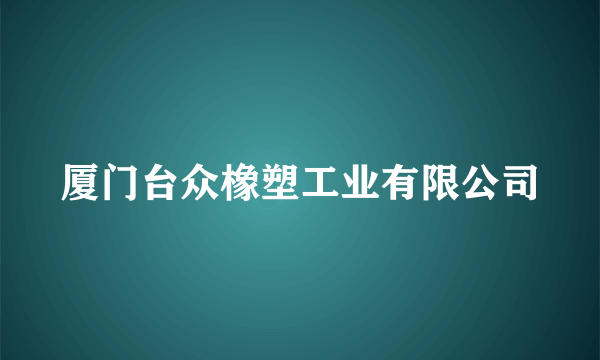 厦门台众橡塑工业有限公司